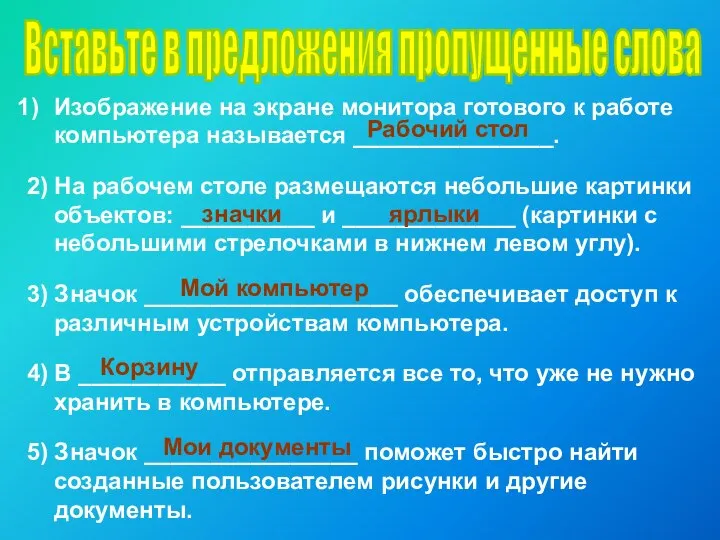 Вставьте в предложения пропущенные слова

1) Изображение на экране монитора готового к работе компьютера называется Рабочий стол.

2) На рабочем столе размещаются небольшие картинки объектов: значки и ярлыки (картинки с небольшими стрелочками в нижнем левом углу).

3) Значок Мой компьютер обеспечивает доступ к различным устройствам компьютера.

4) В Корзину отправляется все то, что уже не нужно хранить в компьютере.

5) Значок Мои документы поможет быстро найти созданные пользователем рисунки и другие документы.